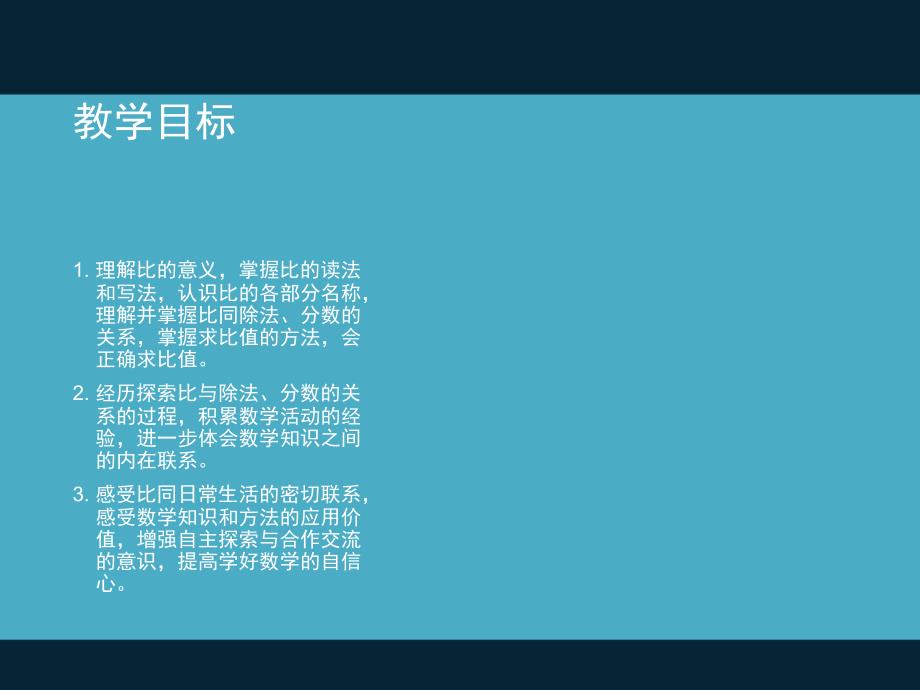 教学目标

1. 理解比的意义，掌握比的读法和写法，认识比的各部分名称，理解并掌握比同除法、分数的关系，掌握求比值的方法，会正确求比值。

2. 经历探索比与除法、分数的关系的过程，积累数学活动的经验，进一步体会数学知识之间的内在联系。

3. 感受比同日常生活的密切联系，感受数学知识和方法的应用价值，增强自主探索与合作交流的意识，提高学好数学的自信心。